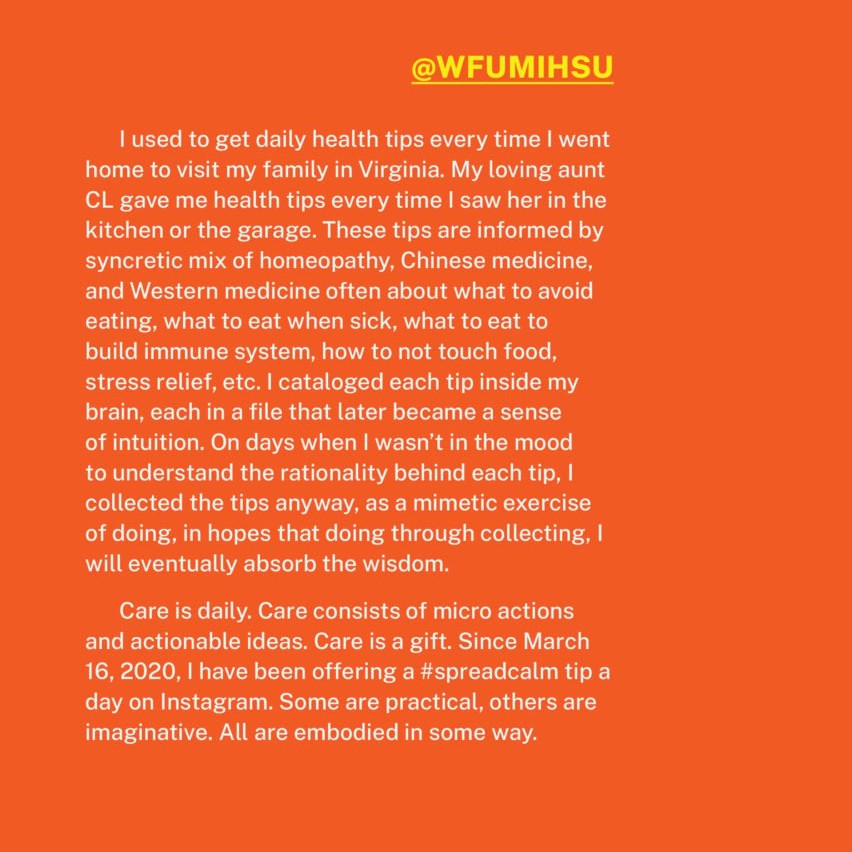 @WFUMIHSU

I used to get daily health tips every time I went home to visit my family in Virginia. My loving aunt CL gave me health tips every time I saw her in the kitchen or the garage. These tips are informed by syncretic mix of homeopathy, Chinese medicine, and Western medicine often about what to avoid eating, what to eat when sick, what to eat to build immune system, how to not touch food, stress relief, etc. I cataloged each tip inside my brain, each in a file that later became a sense of intuition. On days when I wasn't in the mood to understand the rationality behind each tip, I collected the tips anyway, as a mimetic exercise of doing, in hopes that doing through collecting, I will eventually absorb the wisdom.

Care is daily. Care consists of micro actions and actionable ideas. Care is a gift. Since March 16, 2020, I have been offering a #spreadcalm tip a day on Instagram. Some are practical, others are imaginative. All are embodied in some way.